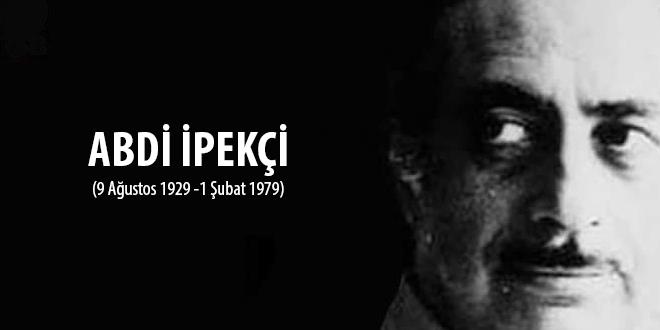 ABDİ İPEKÇİ
(9 Ağustos 1929 -1 Şubat 1979)